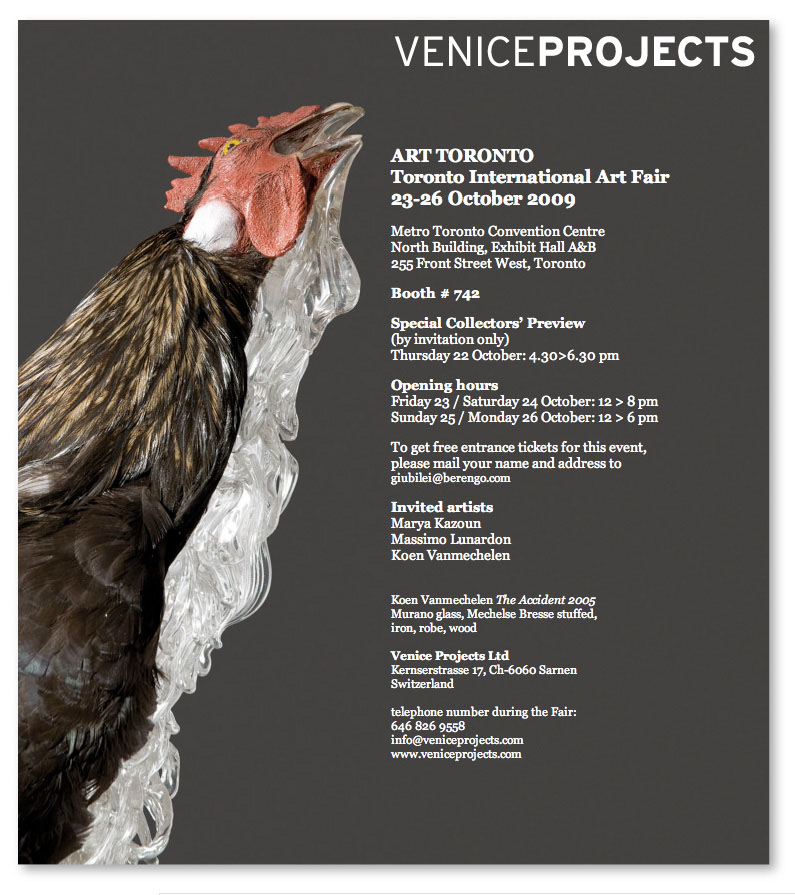 VENICEPROJECTS

ART TORONTO
Toronto International Art Fair
23-26 October 2009

Metro Toronto Convention Centre
North Building, Exhibit Hall A&B
255 Front Street West, Toronto

Booth # 742

Special Collectors' Preview
(by invitation only)
Thursday 22 October: 4.30>6.30 pm

Opening hours
Friday 23 / Saturday 24 October: 12 > 8 pm
Sunday 25 / Monday 26 October: 12 > 6 pm

To get free entrance tickets for this event, please mail your name and address to giubilei@berengo.com

Invited artists
Marya Kazoun
Massimo Lunardon
Koen Vanmechelen

Koen Vanmechelen The Accident 2005
Murano glass, Mechelse Bresse stuffed, iron, robe, wood

Venice Projects Ltd
Kernserstrasse 17, Ch-6060 Sarnen
Switzerland

telephone number during the Fair:
646 826 9558
info@veniceprojects.com
www.veniceprojects.com